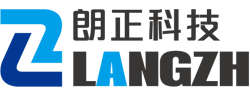 朗正科技
LANGZH